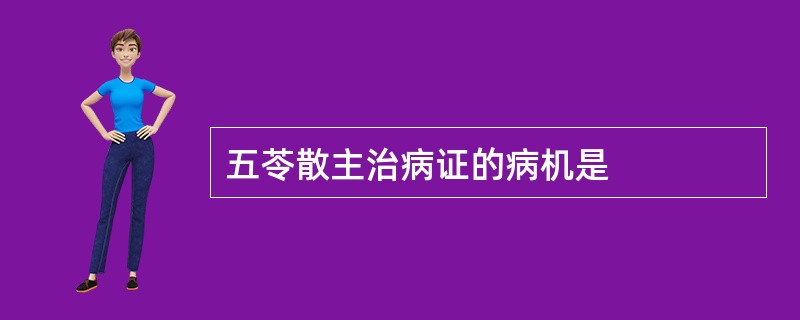 五苓散主治病证的病机是